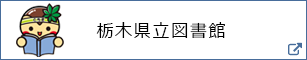 栃木県立図書館